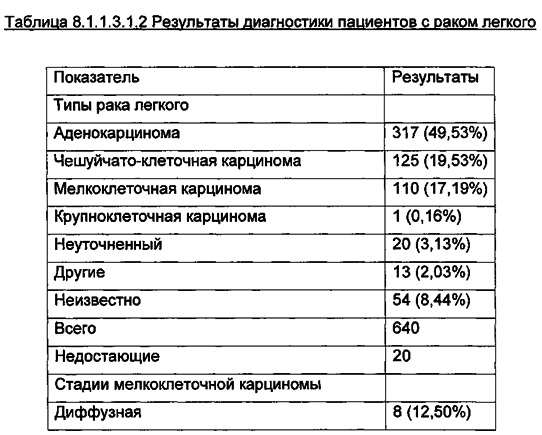 Таблица 8.1.1.3.1.2 Результаты диагностики пациентов с раком легкого

| Показатель | Результаты |
|---|---|
| Типы рака легкого | |
| Аденокарцинома | 317 (49,53%) |
| Чешуйчато-клеточная карцинома | 125 (19,53%) |
| Мелкоклеточная карцинома | 110 (17,19%) |
| Крупноклеточная карцинома | 1 (0,16%) |
| Неуточненный | 20 (3,13%) |
| Другие | 13 (2,03%) |
| Неизвестно | 54 (8,44%) |
| Всего | 640 |
| Недостающие | 20 |
| Стадии мелкоклеточной карциномы | |
| Диффузная | 8 (12,50%) |